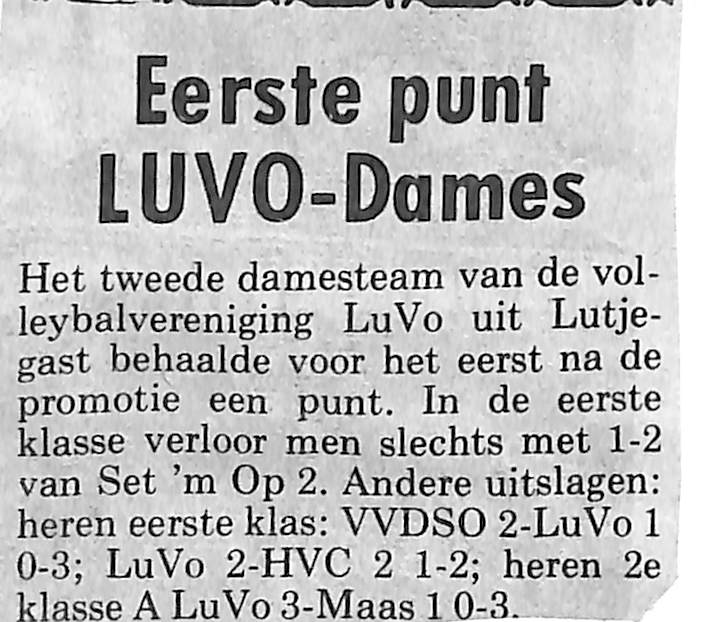 Eerste punt
LUVO-Dames

Het tweede damesteam van de volleybalvereniging LuVo uit Lutjegast behaalde voor het eerst na de promotie een punt. In de eerste klasse verloor men slechts met 1-2 van Set 'm Op 2. Andere uitslagen: heren eerste klas: VVDSO 2-LuVo 1 0-3; LuVo 2-HVC 2 1-2; heren 2e klasse A LuVo 3-Maas 1 0-3.